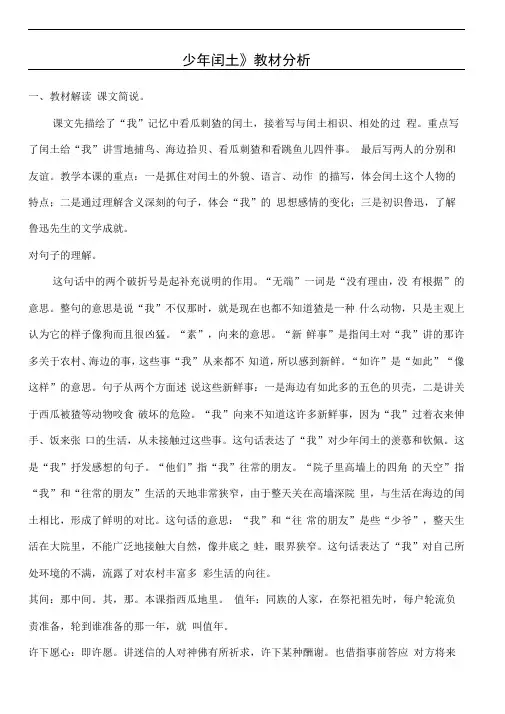 少年闰土》教材分析

一、教材解读 课文简说。

课文先描绘了“我”记忆中看瓜刺猹的闰土，接着写与闰土相识、相处的过 程。重点写了闰土给“我”讲雪地捕鸟、海边拾贝、看瓜刺猹和看跳鱼儿四件事。 最后写两人的分别和友谊。教学本课的重点：一是抓住对闰土的外貌、语言、动作 的描写，体会闰土这个人物的特点；二是通过理解含义深刻的句子，体会“我”的 思想感情的变化；三是初识鲁迅，了解鲁迅先生的文学成就。

对句子的理解。

这句话中的两个破折号是起补充说明的作用。“无端”一词是“没有理由，没 有根据”的意思。整句的意思是说“我”不仅那时，就是现在也都不知道猹是一种 什么动物，只是主观上认为它的样子像狗而且很凶猛。“素”，向来的意思。“新 鲜事”是指闰土对“我”讲的那许多关于农村、海边的事，这些事“我”从来都不 知道，所以感到新鲜。“如许”是“如此”“像这样”的意思。句子从两个方面述 说这些新鲜事：一是海边有如此多的五色的贝壳，二是讲关于西瓜被猹等动物咬食 破坏的危险。“我”向来不知道这许多新鲜事，因为“我”过着衣来伸手、饭来张 口的生活，从未接触过这些事。这句话表达了“我”对少年闰土的羡慕和钦佩。这是“我”抒发感想的句子。“他们”指“我”往常的朋友。“院子里高墙上的四角 的天空”指“我”和“往常的朋友”生活的天地非常狭窄，由于整天关在高墙深院 里，与生活在海边的闰土相比，形成了鲜明的对比。这句话的意思：“我”和“往 常的朋友”是些“少爷”，整天生活在大院里，不能广泛地接触大自然，像井底之 蛙，眼界狭窄。这句话表达了“我”对自己所处环境的不满，流露了对农村丰富多 彩生活的向往。

其间：那中间。其，那。本课指西瓜地里。 值年：同族的人家，在祭祀祖先时，每户轮流负责准备，轮到谁准备的那一年，就 叫值年。

许下愿心：即许愿。讲迷信的人对神佛有所祈求，许下某种酬谢。也借指事前答应 对方将来